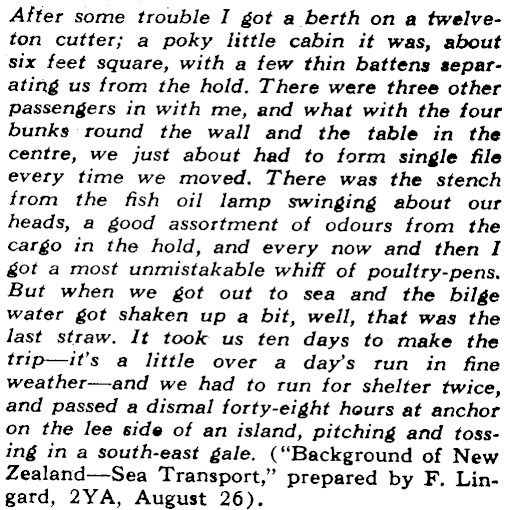 After some trouble I got a berth on a twelve-ton cutter; a poky little cabin it was, about six feet square, with a few thin battens separating us from the hold. There were three other passengers in with me, and what with the four bunks round the wall and the table in the centre, we just about had to form single file every time we moved. There was the stench from the fish oil lamp swinging about our heads, a good assortment of odours from the cargo in the hold, and every now and then I got a most unmistakable whiff of poultry-pens. But when we got out to sea and the bilge water got shaken up a bit, well, that was the last straw. It took us ten days to make the trip—it's a little over a day's run in fine weather—and we had to run for shelter twice, and passed a dismal forty-eight hours at anchor on the lee side of an island, pitching and tossing in a south-east gale. ("Background of New Zealand—Sea Transport," prepared by F. Lingard, 2YA, August 26).